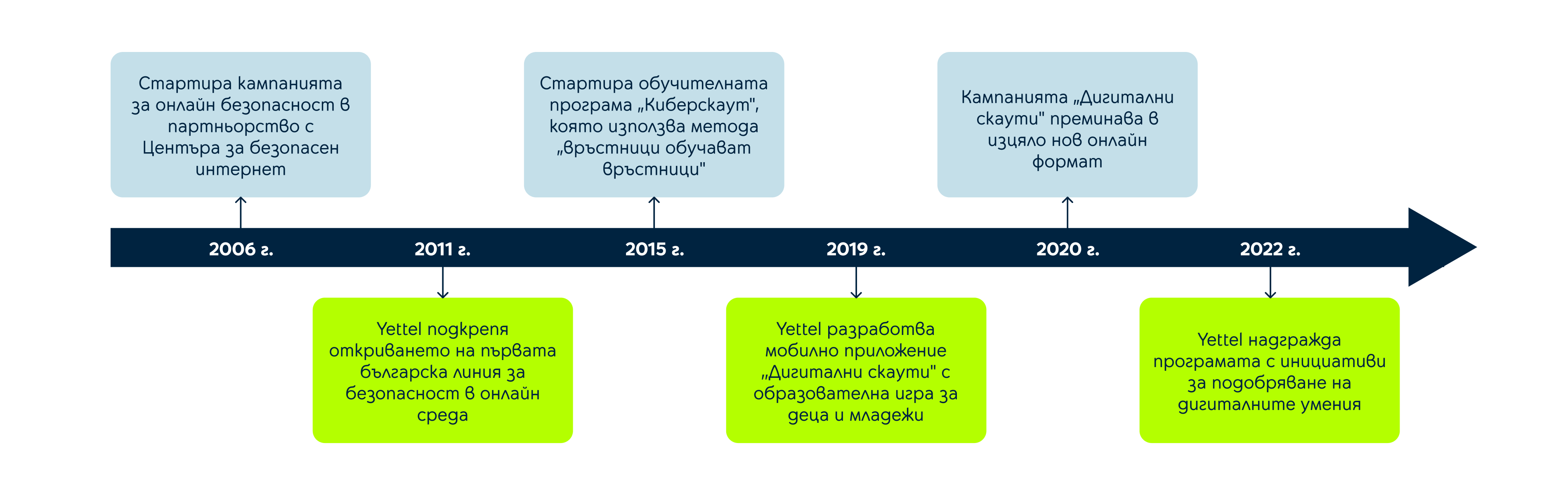 Стартира кампанията за онлайн безопасност в партньорство с Центъра за безопасен интернет

Стартира обучителната програма „Киберскаут", която използва метода „връстници обучават връстници"

Кампанията „Дигитални скаути" преминава в изцяло нов онлайн формат

2006 г.

2011 г.

2015 г.

2019 г.

2020 г.

2022 г.

Yettel подкрепя откриването на първата българска линия за безопасност в онлайн среда

Yettel разработва мобилно приложение „Дигитални скаути" с образователна игра за деца и младежи

Yettel надгражда програмата с инициативи за подобряване на дигиталните умения